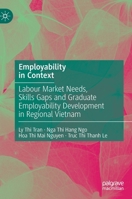 Employability in Context

Labour Market Needs, Skills Gaps and Graduate Employability Development in Regional Vietnam

Ly Thi Tran · Nga Thi Hang Ngo
Hoa Thi Mai Nguyen · Truc Thi Thanh Le

palgrave macmillan